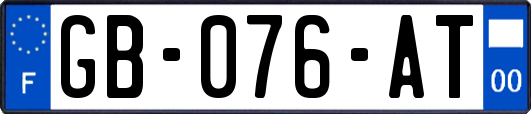 F

GB-076-AT

00